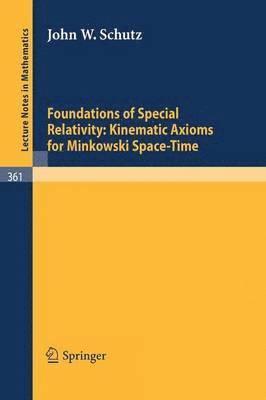 Lecture Notes in Mathematics

John W. Schutz

Foundations of Special Relativity: Kinematic Axioms for Minkowski Space-Time

361

Springer